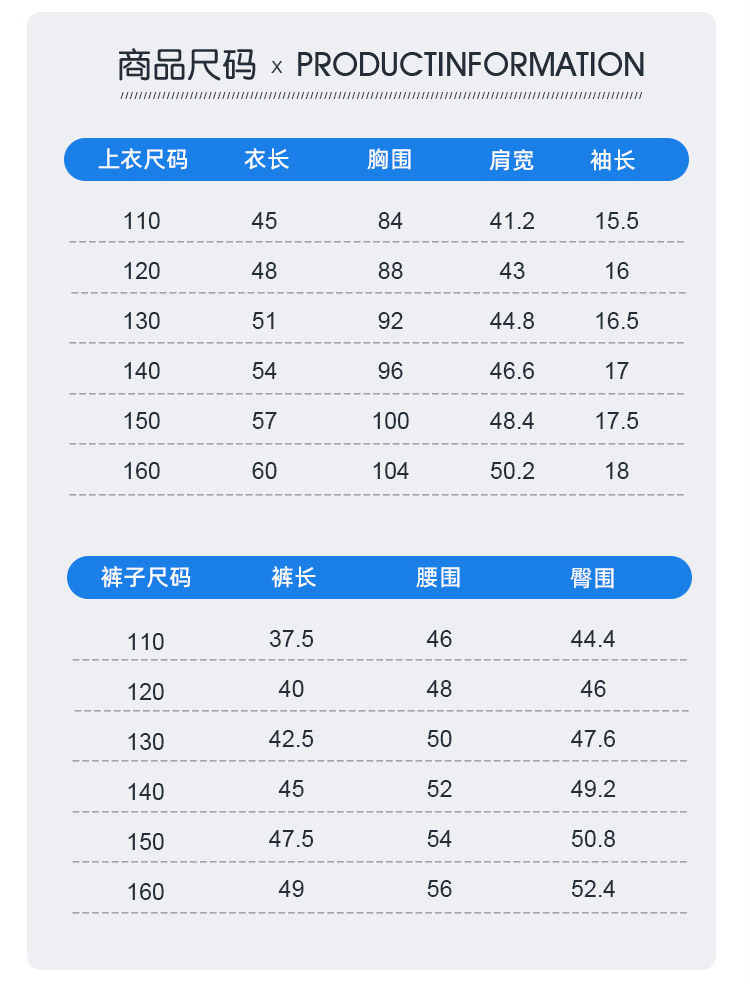 商品尺码 x PRODUCTINFORMATION

| 上衣尺码 | 衣长 | 胸围 | 肩宽 | 袖长 |
|---|---|---|---|---|
| 110 | 45 | 84 | 41.2 | 15.5 |
| 120 | 48 | 88 | 43 | 16 |
| 130 | 51 | 92 | 44.8 | 16.5 |
| 140 | 54 | 96 | 46.6 | 17 |
| 150 | 57 | 100 | 48.4 | 17.5 |
| 160 | 60 | 104 | 50.2 | 18 |

| 裤子尺码 | 裤长 | 腰围 | 臀围 |
|---|---|---|---|
| 110 | 37.5 | 46 | 44.4 |
| 120 | 40 | 48 | 46 |
| 130 | 42.5 | 50 | 47.6 |
| 140 | 45 | 52 | 49.2 |
| 150 | 47.5 | 54 | 50.8 |
| 160 | 49 | 56 | 52.4 |